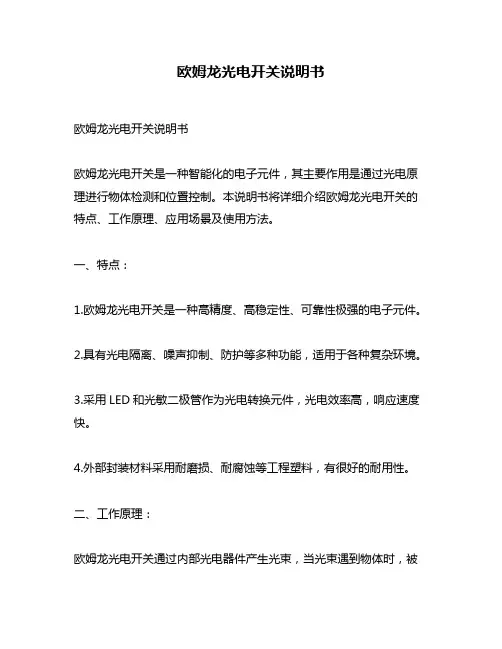 欧姆龙光电开关说明书

欧姆龙光电开关说明书

欧姆龙光电开关是一种智能化的电子元件，其主要作用是通过光电原理进行物体检测和位置控制。本说明书将详细介绍欧姆龙光电开关的特点、工作原理、应用场景及使用方法。

一、特点：

1.欧姆龙光电开关是一种高精度、高稳定性、可靠性极强的电子元件。

2.具有光电隔离、噪声抑制、防护等多种功能，适用于各种复杂环境。

3.采用 LED 和光敏二极管作为光电转换元件，光电效率高，响应速度快。

4.外部封装材料采用耐磨损、耐腐蚀等工程塑料，有很好的耐用性。

二、工作原理：

欧姆龙光电开关通过内部光电器件产生光束，当光束遇到物体时，被